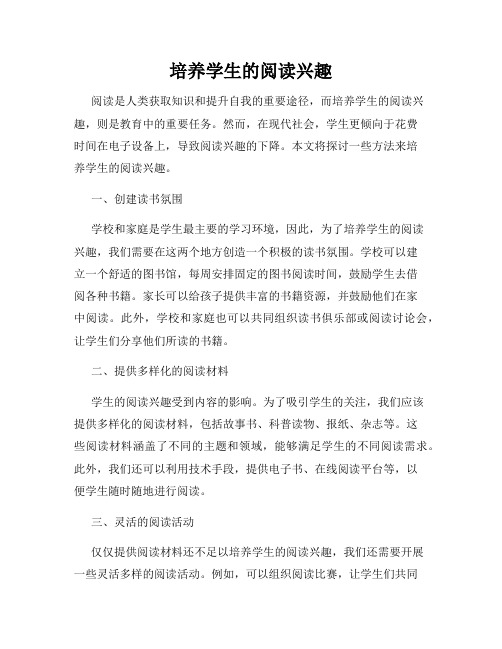 培养学生的阅读兴趣

阅读是人类获取知识和提升自我的重要途径，而培养学生的阅读兴趣，则是教育中的重要任务。然而，在现代社会，学生更倾向于花费时间在电子设备上，导致阅读兴趣的下降。本文将探讨一些方法来培养学生的阅读兴趣。

一、创建读书氛围

学校和家庭是学生最主要的学习环境，因此，为了培养学生的阅读兴趣，我们需要在这两个地方创造一个积极的读书氛围。学校可以建立一个舒适的图书馆，每周安排固定的图书阅读时间，鼓励学生去借阅各种书籍。家长可以给孩子提供丰富的书籍资源，并鼓励他们在家中阅读。此外，学校和家庭也可以共同组织读书俱乐部或阅读讨论会，让学生们分享他们所读的书籍。

二、提供多样化的阅读材料

学生的阅读兴趣受到内容的影响。为了吸引学生的关注，我们应该提供多样化的阅读材料，包括故事书、科普读物、报纸、杂志等。这些阅读材料涵盖了不同的主题和领域，能够满足学生的不同阅读需求。此外，我们还可以利用技术手段，提供电子书、在线阅读平台等，以便学生随时随地进行阅读。

三、灵活的阅读活动

仅仅提供阅读材料还不足以培养学生的阅读兴趣，我们还需要开展一些灵活多样的阅读活动。例如，可以组织阅读比赛，让学生们共同